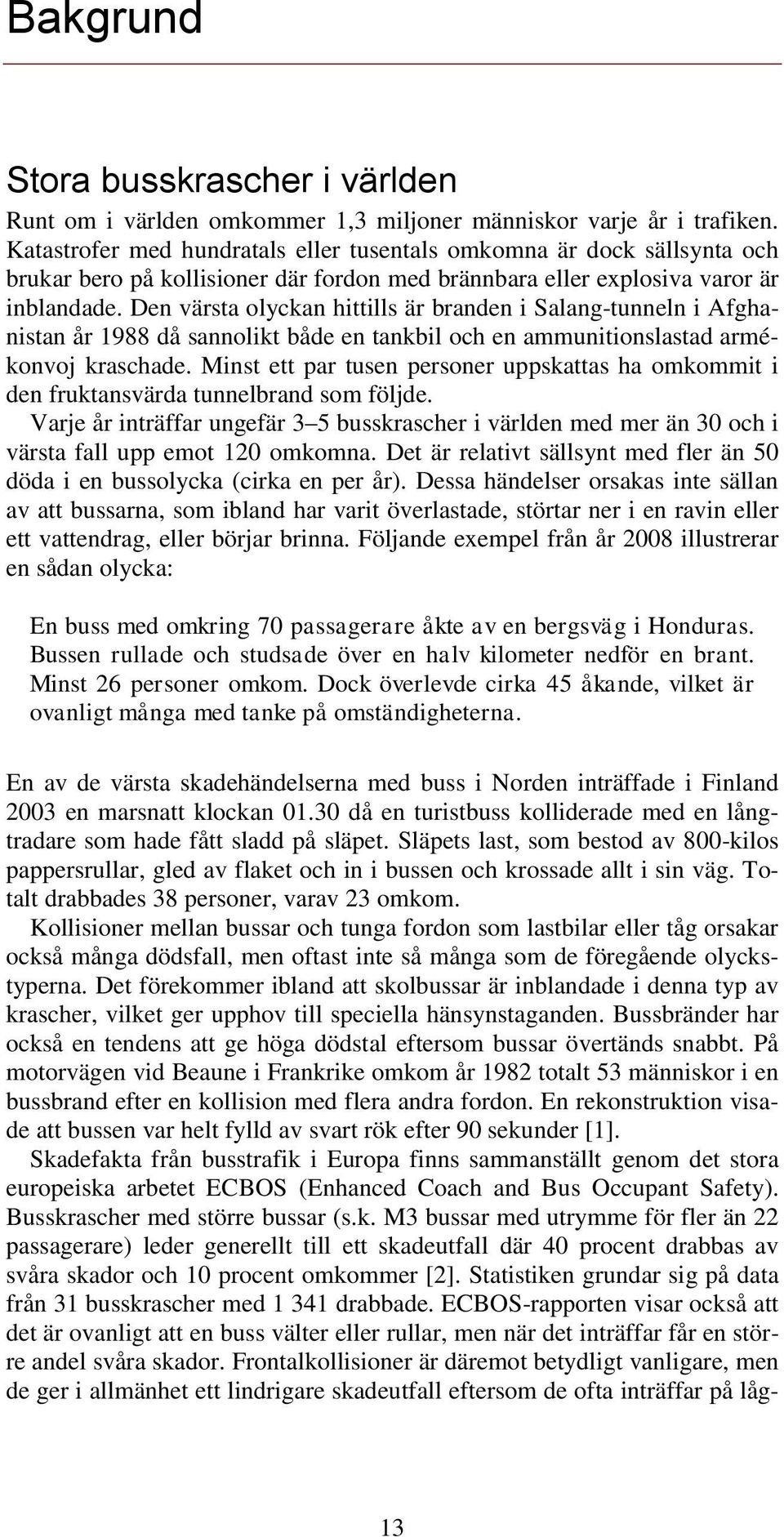 Bakgrund

Stora busskrascher i världen

Runt om i världen omkommer 1,3 miljoner människor varje år i trafiken. Katastrofer med hundratals eller tusentals omkomna är dock sällsynta och brukar bero på kollisioner där fordon med brännbara eller explosiva varor är inblandade. Den värsta olyckan hittills är branden i Salang-tunneln i Afghanistan år 1988 då sannolikt både en tankbil och en ammunitionslastad armékonvoj kraschade. Minst ett par tusen personer uppskattas ha omkommit i den fruktansvärda tunnelbrand som följde.

Varje år inträffar ungefär 3–5 busskrascher i världen med mer än 30 och i värsta fall upp emot 120 omkomna. Det är relativt sällsynt med fler än 50 döda i en bussolycka (cirka en per år). Dessa händelser orsakas inte sällan av att bussarna, som ibland har varit överlastade, störtar ner i en ravin eller ett vattendrag, eller börjar brinna. Följande exempel från år 2008 illustrerar en sådan olycka:

En buss med omkring 70 passagerare åkte av en bergsväg i Honduras. Bussen rullade och studsade över en halv kilometer nedför en brant. Minst 26 personer omkom. Dock överlevde cirka 45 åkande, vilket är ovanligt många med tanke på omständigheterna.

En av de värsta skadehändelserna med buss i Norden inträffade i Finland 2003 en marsnatt klockan 01.30 då en turistbuss kolliderade med en långtradare som hade fått sladd på släpet. Släpets last, som bestod av 800-kilos pappersrullar, gled av flaket och in i bussen och krossade allt i sin väg. Totalt drabbades 38 personer, varav 23 omkom.

Kollisioner mellan bussar och tunga fordon som lastbilar eller tåg orsakar också många dödsfall, men oftast inte så många som de föregående olyckstyperna. Det förekommer ibland att skolbussar är inblandade i denna typ av krascher, vilket ger upphov till speciella hänsynstaganden. Bussbränder har också en tendens att ge höga dödstal eftersom bussar övertänds snabbt. På motorvägen vid Beaune i Frankrike omkom år 1982 totalt 53 människor i en bussbrand efter en kollision med flera andra fordon. En rekonstruktion visade att bussen var helt fylld av svart rök efter 90 sekunder [1].

Skadefakta från busstrafik i Europa finns sammanställt genom det stora europeiska arbetet ECBOS (Enhanced Coach and Bus Occupant Safety). Busskrascher med större bussar (s.k. M3 bussar med utrymme för fler än 22 passagerare) leder generellt till ett skadeutfall där 40 procent drabbas av svåra skador och 10 procent omkommer [2]. Statistiken grundar sig på data från 31 busskrascher med 1 341 drabbade. ECBOS-rapporten visar också att det är ovanligt att en buss välter eller rullar, men när det inträffar får en större andel svåra skador. Frontalkollisioner är däremot betydligt vanligare, men de ger i allmänhet ett lindrigare skadeutfall eftersom de ofta inträffar på låg-

13